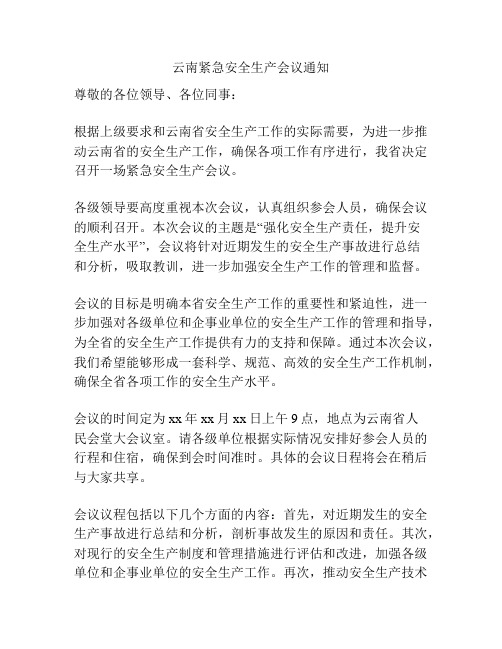 云南紧急安全生产会议通知

尊敬的各位领导、各位同事：

根据上级要求和云南省安全生产工作的实际需要，为进一步推动云南省的安全生产工作，确保各项工作有序进行，我省决定召开一场紧急安全生产会议。

各级领导要高度重视本次会议，认真组织参会人员，确保会议的顺利召开。本次会议的主题是“强化安全生产责任，提升安全生产水平”，会议将针对近期发生的安全生产事故进行总结和分析，吸取教训，进一步加强安全生产工作的管理和监督。

会议的目标是明确本省安全生产工作的重要性和紧迫性，进一步加强对各级单位和企事业单位的安全生产工作的管理和指导，为全省的安全生产工作提供有力的支持和保障。通过本次会议，我们希望能够形成一套科学、规范、高效的安全生产工作机制，确保全省各项工作的安全生产水平。

会议的时间定为 xx 年 xx 月 xx 日上午 9 点，地点为云南省人民会堂大会议室。请各级单位根据实际情况安排好参会人员的行程和住宿，确保到会时间准时。具体的会议日程将会在稍后与大家共享。

会议议程包括以下几个方面的内容：首先，对近期发生的安全生产事故进行总结和分析，剖析事故发生的原因和责任。其次，对现行的安全生产制度和管理措施进行评估和改进，加强各级单位和企事业单位的安全生产工作。再次，推动安全生产技术